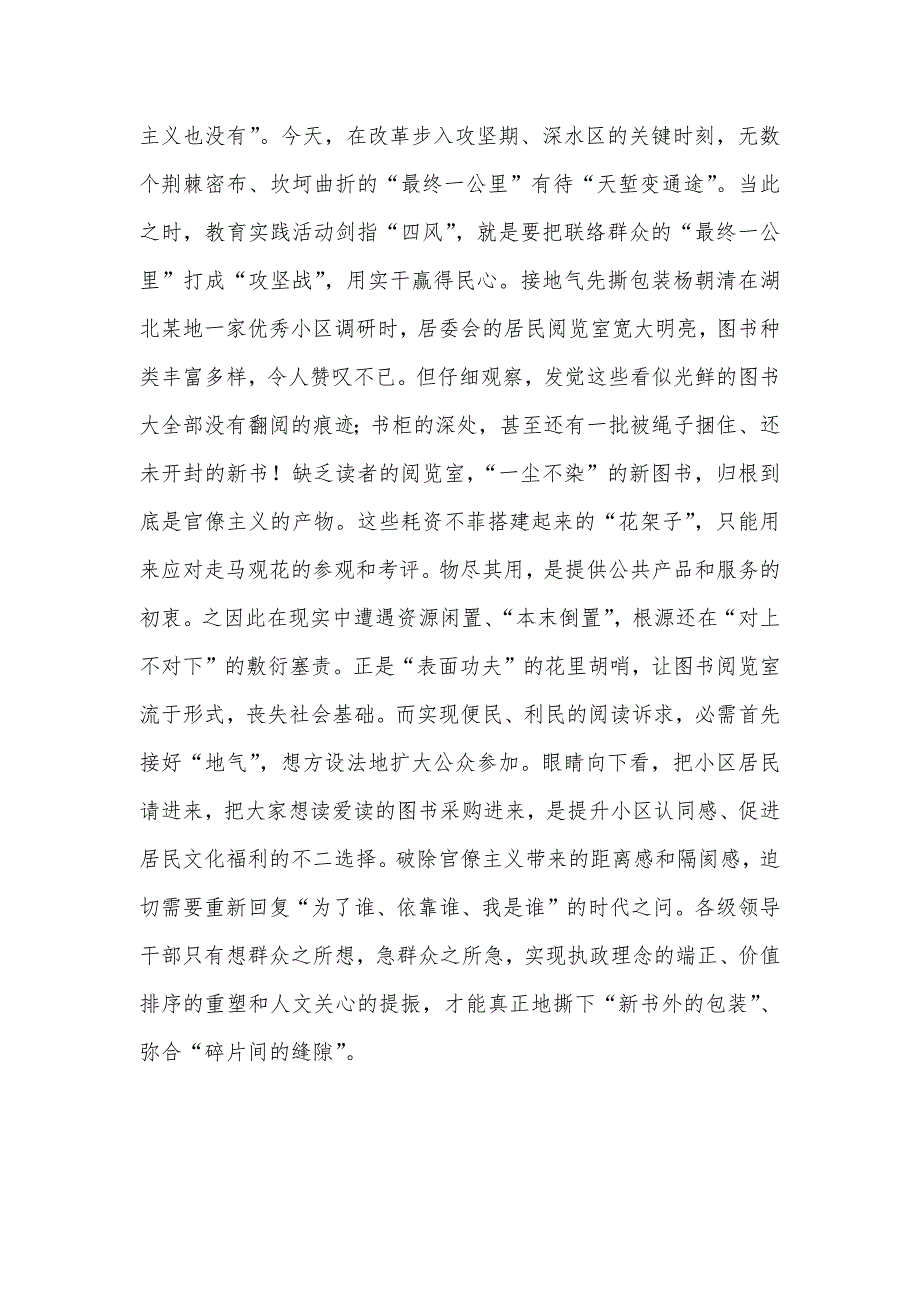 主义也没有”。今天，在改革步入攻坚期、深水区的关键时刻，无数个荆棘密布、坎坷曲折的“最终一公里”有待“天堑变通途”。当此之时，教育实践活动剑指“四风”，就是要把联络群众的“最终一公里”打成“攻坚战”，用实干赢得民心。接地气先撕包装杨朝清在湖北某地一家优秀小区调研时，居委会的居民阅览室宽大明亮，图书种类丰富多样，令人赞叹不已。但仔细观察，发觉这些看似光鲜的图书大全部没有翻阅的痕迹；书柜的深处，甚至还有一批被绳子捆住、还未开封的新书！缺乏读者的阅览室，“一尘不染”的新图书，归根到底是官僚主义的产物。这些耗资不菲搭建起来的“花架子”，只能用来应对走马观花的参观和考评。物尽其用，是提供公共产品和服务的初衷。之因此在现实中遭遇资源闲置、“本末倒置”，根源还在“对上不对下”的敷衍塞责。正是“表面功夫”的花里胡哨，让图书阅览室流于形式，丧失社会基础。而实现便民、利民的阅读诉求，必需首先接好“地气”，想方设法地扩大公众参加。眼睛向下看，把小区居民请进来，把大家想读爱读的图书采购进来，是提升小区认同感、促进居民文化福利的不二选择。破除官僚主义带来的距离感和隔阂感，迫切需要重新回复“为了谁、依靠谁、我是谁”的时代之问。各级领导干部只有想群众之所想，急群众之所急，实现执政理念的端正、价值排序的重塑和人文关心的提振，才能真正地撕下“新书外的包装”、弥合“碎片间的缝隙”。